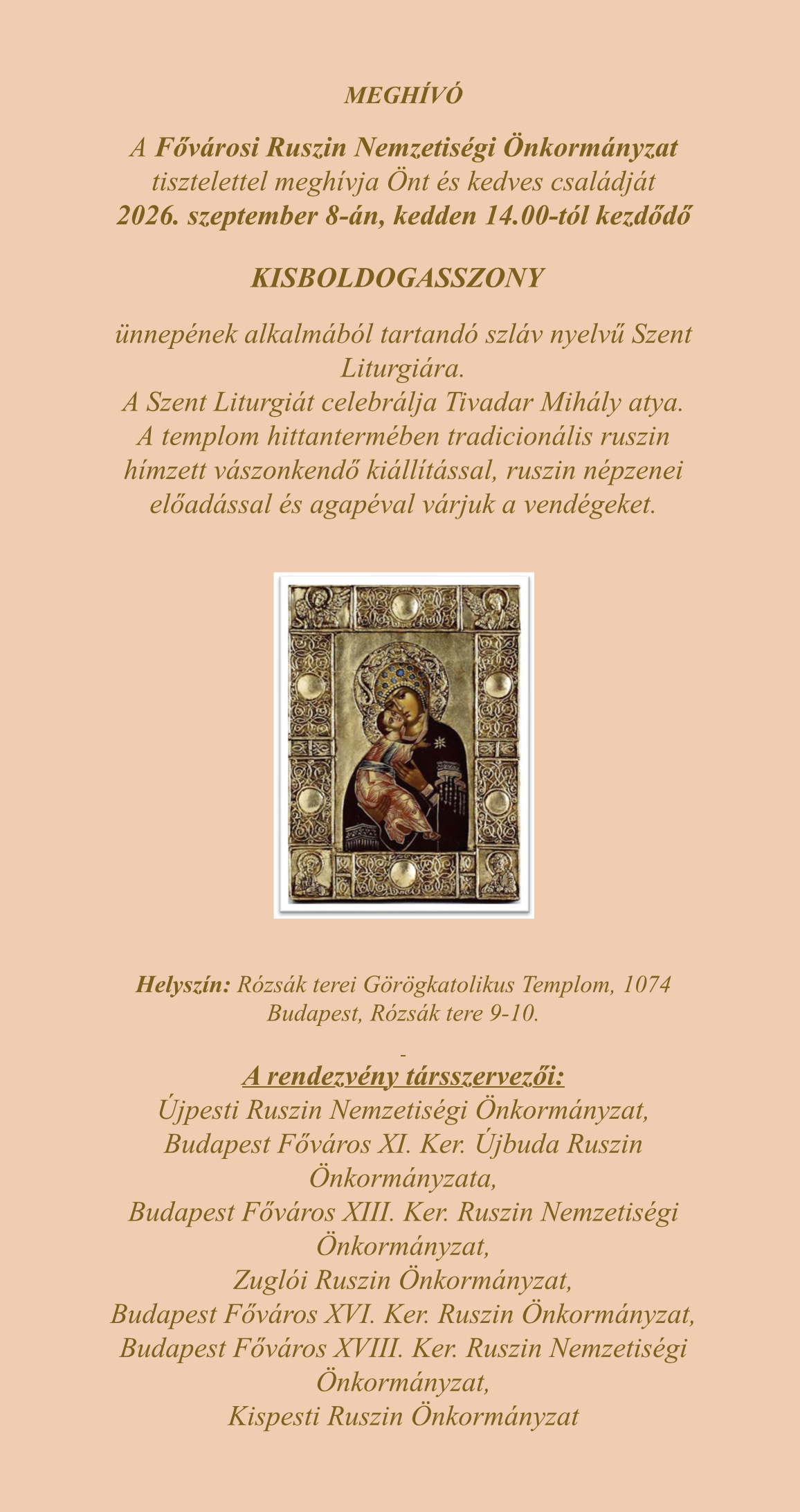 MEGHÍVÓ

A Fővárosi Ruszin Nemzetiségi Önkormányzat tisztelettel meghívja Önt és kedves családját 2026. szeptember 8-án, kedden 14.00-tól kezdődő

KISBOLDOGASSZONY

ünnepének alkalmából tartandó szláv nyelvű Szent Liturgiára.
A Szent Liturgiát celebrálja Tivadar Mihály atya.
A templom hittantermében tradicionális ruszin hímzett vászonkendő kiállítással, ruszin népzenei előadással és agapéval várjuk a vendégeket.

Helyszín: Rózsák terei Görögkatolikus Templom, 1074 Budapest, Rózsák tere 9-10.

-
A rendezvény társszervezői:
Újpesti Ruszin Nemzetiségi Önkormányzat,
Budapest Főváros XI. Ker. Újbuda Ruszin Önkormányzata,
Budapest Főváros XIII. Ker. Ruszin Nemzetiségi Önkormányzat,
Zuglói Ruszin Önkormányzat,
Budapest Főváros XVI. Ker. Ruszin Önkormányzat,
Budapest Főváros XVIII. Ker. Ruszin Nemzetiségi Önkormányzat,
Kispesti Ruszin Önkormányzat